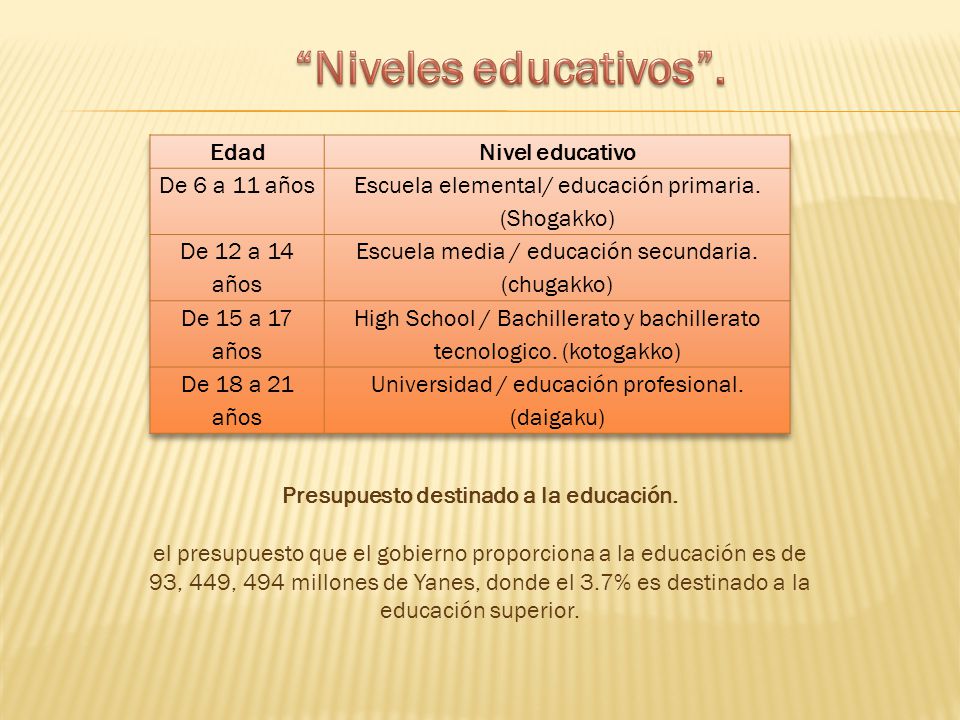 “Niveles educativos”.

| Edad | Nivel educativo |
|---|---|
| De 6 a 11 años | Escuela elemental/ educación primaria. (Shogakko) |
| De 12 a 14 años | Escuela media / educación secundaria. (chugakko) |
| De 15 a 17 años | High School / Bachillerato y bachillerato tecnologico. (kotogakko) |
| De 18 a 21 años | Universidad / educación profesional. (daigaku) |

Presupuesto destinado a la educación.

el presupuesto que el gobierno proporciona a la educación es de 93, 449, 494 millones de Yanes, donde el 3.7% es destinado a la educación superior.